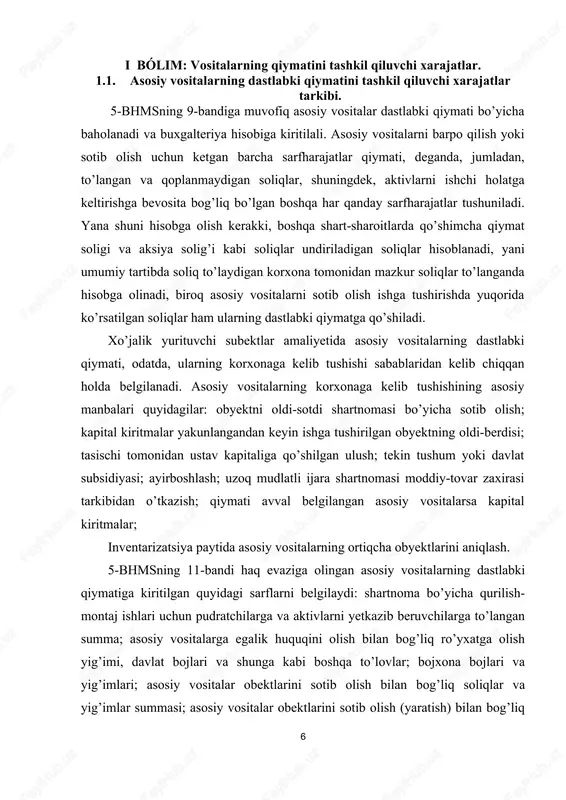 I BÓLIM: Vositalarning qiymatini tashkil qiluvchi xarajatlar.
1.1. Asosiy vositalarning dastlabki qiymatini tashkil qiluvchi xarajatlar tarkibi.

5-BHMSning 9-bandiga muvofiq asosiy vositalar dastlabki qiymati bo'yicha baholanadi va buxgalteriya hisobiga kiritilali. Asosiy vositalarni barpo qilish yoki sotib olish uchun ketgan barcha sarfharajatlar qiymati, deganda, jumladan, to'langan va qoplanmaydigan soliqlar, shuningdek, aktivlarni ishchi holatga keltirishga bevosita bog'liq bo'lgan boshqa har qanday sarfharajatlar tushuniladi. Yana shuni hisobga olish kerakki, boshqa shart-sharoitlarda qo'shimcha qiymat soligi va aksiya solig'i kabi soliqlar undiriladigan soliqlar hisoblanadi, yani umumiy tartibda soliq to'laydigan korxona tomonidan mazkur soliqlar to'langanda hisobga olinadi, biroq asosiy vositalarni sotib olish ishga tushirishda yuqorida ko'rsatilgan soliqlar ham ularning dastlabki qiymatga qo'shiladi.

Xo'jalik yurituvchi subektlar amaliyetida asosiy vositalarning dastlabki qiymati, odatda, ularning korxonaga kelib tushishi sabablaridan kelib chiqqan holda belgilanadi. Asosiy vositalarning korxonaga kelib tushishining asosiy manbalari quyidagilar: obyektni oldi-sotdi shartnomasi bo'yicha sotib olish; kapital kiritmalar yakunlangandan keyin ishga tushirilgan obyektning oldi-berdisi; tasischi tomonidan ustav kapitaliga qo'shilgan ulush; tekin tushum yoki davlat subsidiyasi; ayirboshlash; uzoq mudlatli ijara shartnomasi moddiy-tovar zaxirasi tarkibidan o'tkazish; qiymati avval belgilangan asosiy vositalarsa kapital kiritmalar;

Inventarizatsiya paytida asosiy vositalarning ortiqcha obyektlarini aniqlash.

5-BHMSning 11-bandi haq evaziga olingan asosiy vositalarning dastlabki qiymatiga kiritilgan quyidagi sarflarni belgilaydi: shartnoma bo'yicha qurilish-montaj ishlari uchun pudratchilarga va aktivlarni yetkazib beruvchilarga to'langan summa; asosiy vositalarga egalik huquqini olish bilan bog'liq ro'yxatga olish yig'imi, davlat bojlari va shunga kabi boshqa to'lovlar; bojxona bojlari va yig'imlari; asosiy vositalar obektlarini sotib olish bilan bog'liq soliqlar va yig'imlar summasi; asosiy vositalar obektlarini sotib olish (yaratish) bilan bog'liq

6